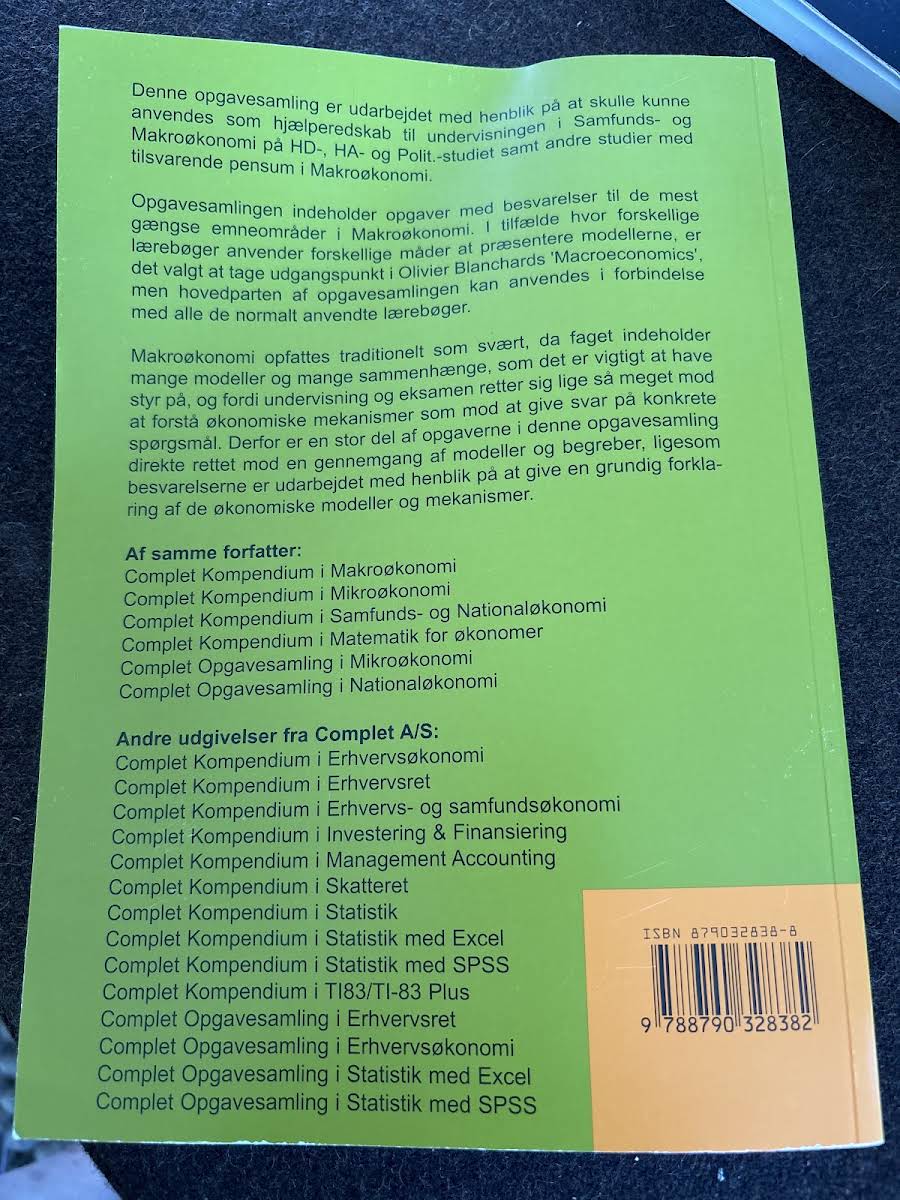 Denne opgavesamling er udarbejdet med henblik på at skulle kunne anvendes som hjælperedskab til undervisningen i Samfunds- og Makroøkonomi på HD-, HA- og Polit.-studiet samt andre studier med tilsvarende pensum i Makroøkonomi.

Opgavesamlingen indeholder opgaver med besvarelser til de mest gængse emneområder i Makroøkonomi. I tilfælde hvor forskellige lærebøger anvender forskellige måder at præsentere modellerne, er det valgt at tage udgangspunkt i Olivier Blanchards 'Macroeconomics', men hovedparten af opgavesamlingen kan anvendes i forbindelse med alle de normalt anvendte lærebøger.

Makroøkonomi opfattes traditionelt som svært, da faget indeholder mange modeller og mange sammenhænge, som det er vigtigt at have styr på, og fordi undervisning og eksamen retter sig lige så meget mod at forstå økonomiske mekanismer som mod at give svar på konkrete spørgsmål. Derfor er en stor del af opgaverne i denne opgavesamling direkte rettet mod en gennemgang af modeller og begreber, ligesom besvarelserne er udarbejdet med henblik på at give en grundig forklaring af de økonomiske modeller og mekanismer.

Af samme forfatter:
Complet Kompendium i Makroøkonomi
Complet Kompendium i Mikroøkonomi
Complet Kompendium i Samfunds- og Nationaløkonomi
Complet Kompendium i Matematik for økonomer
Complet Opgavesamling i Mikroøkonomi
Complet Opgavesamling i Nationaløkonomi

Andre udgivelser fra Complet A/S:
Complet Kompendium i Erhvervsøkonomi
Complet Kompendium i Erhvervsret
Complet Kompendium i Erhvervs- og samfundsøkonomi
Complet Kompendium i Investering & Finansiering
Complet Kompendium i Management Accounting
Complet Kompendium i Skatteret
Complet Kompendium i Statistik
Complet Kompendium i Statistik med Excel
Complet Kompendium i Statistik med SPSS
Complet Kompendium i TI83/TI-83 Plus
Complet Opgavesamling i Erhvervsret
Complet Opgavesamling i Erhvervsøkonomi
Complet Opgavesamling i Statistik med Excel
Complet Opgavesamling i Statistik med SPSS

ISBN 879032838-8
9 788790 328382